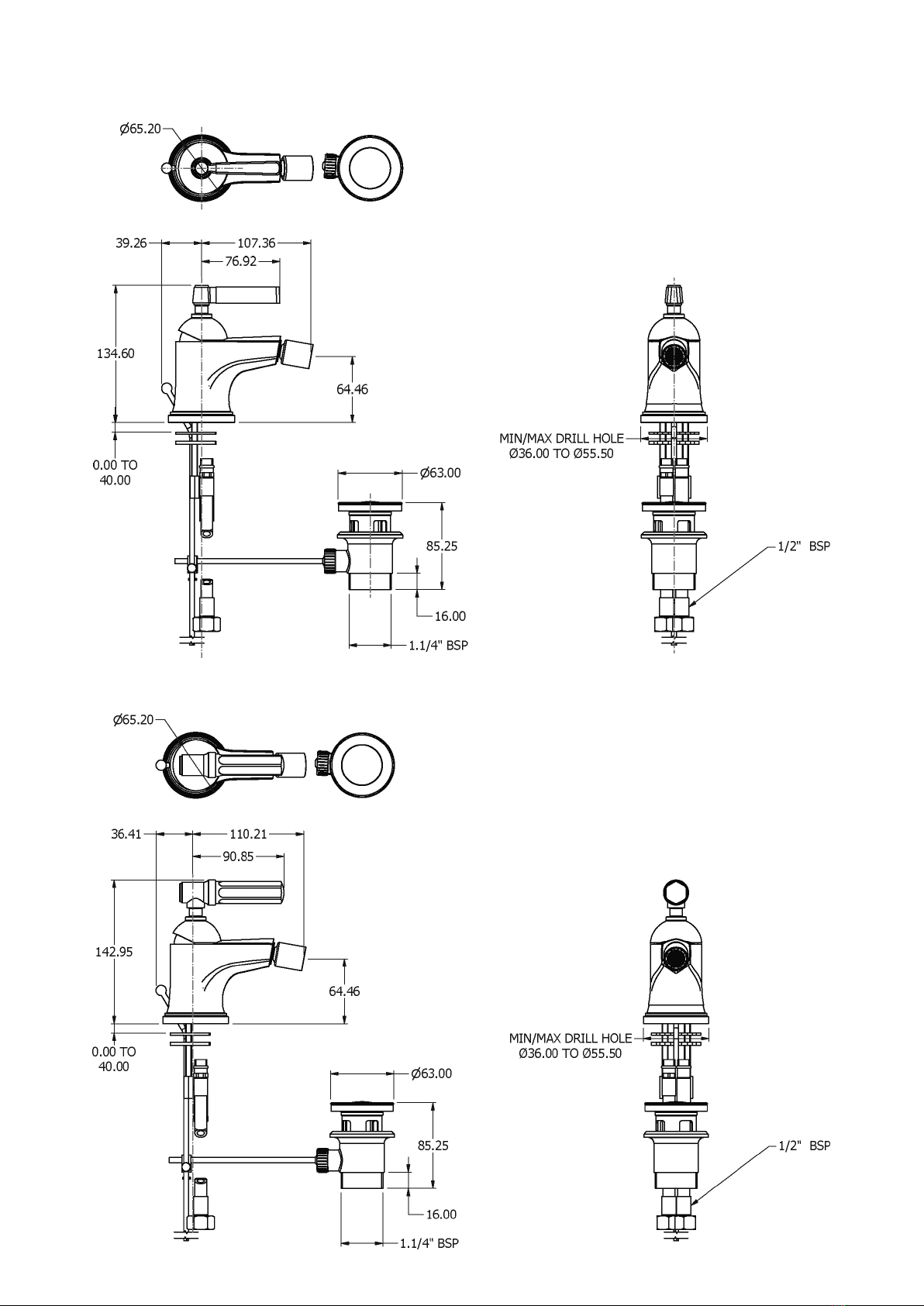 Ø65.20

39.26
107.36
76.92
134.60
64.46
0.00 TO
40.00
Ø63.00
85.25
16.00
1.1/4" BSP

MIN/MAX DRILL HOLE
Ø36.00 TO Ø55.50
1/2" BSP

Ø65.20

36.41
110.21
90.85
142.95
64.46
0.00 TO
40.00
Ø63.00
85.25
16.00
1.1/4" BSP

MIN/MAX DRILL HOLE
Ø36.00 TO Ø55.50
1/2" BSP